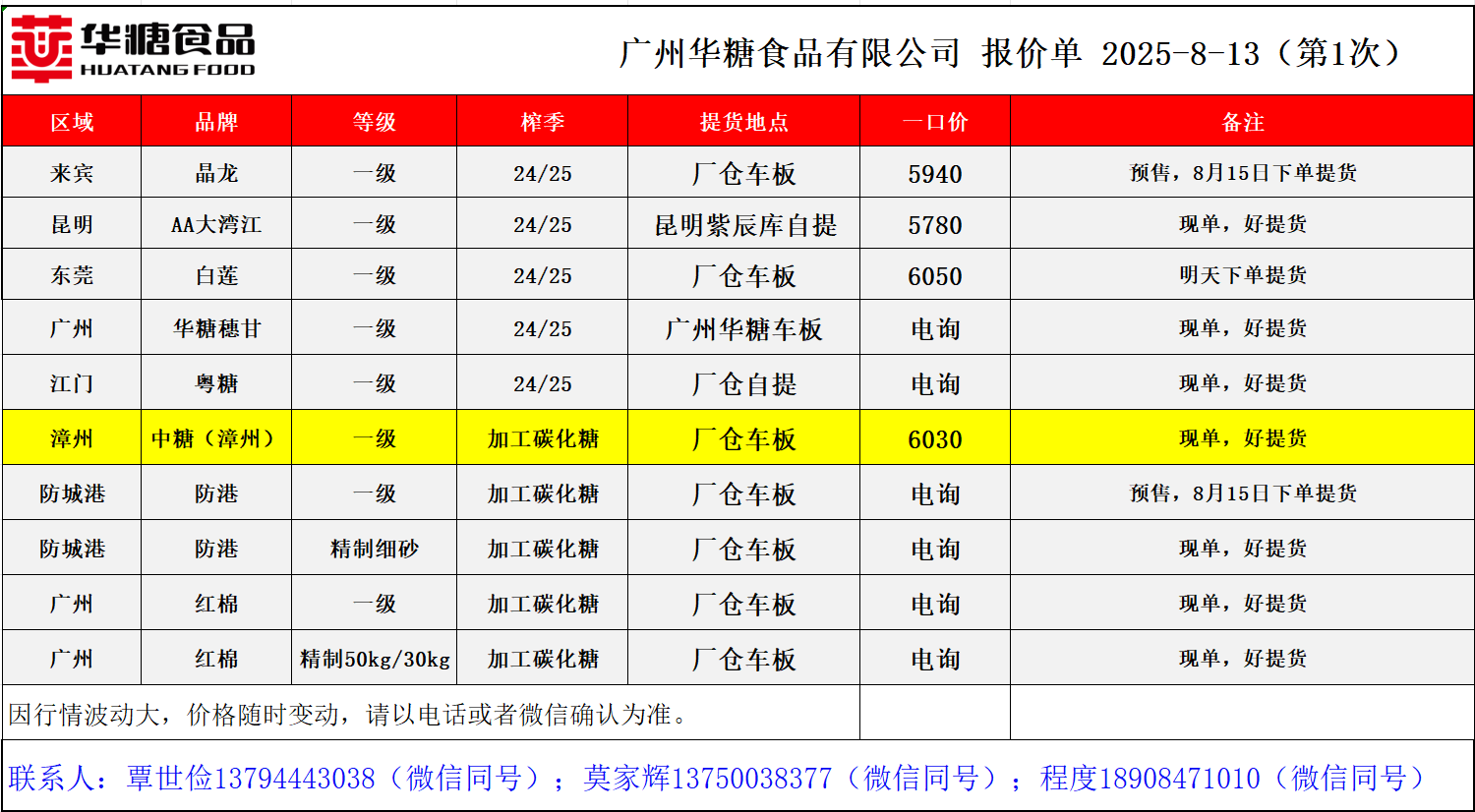 华糖食品
HUATANG FOOD

广州华糖食品有限公司 报价单 2025-8-13（第1次）

| 区域 | 品牌 | 等级 | 榨季 | 提货地点 | 一口价 | 备注 |
|---|---|---|---|---|---|---|
| 来宾 | 晶龙 | 一级 | 24/25 | 厂仓车板 | 5940 | 预售，8月15日下单提货 |
| 昆明 | AA大湾江 | 一级 | 24/25 | 昆明紫辰库自提 | 5780 | 现单，好提货 |
| 东莞 | 白莲 | 一级 | 24/25 | 厂仓车板 | 6050 | 明天下单提货 |
| 广州 | 华糖穗甘 | 一级 | 24/25 | 广州华糖车板 | 电询 | 现单，好提货 |
| 江门 | 粤糖 | 一级 | 24/25 | 厂仓自提 | 电询 | 现单，好提货 |
| 漳州 | 中糖（漳州） | 一级 | 加工碳化糖 | 厂仓车板 | 6030 | 现单，好提货 |
| 防城港 | 防港 | 一级 | 加工碳化糖 | 厂仓车板 | 电询 | 预售，8月15日下单提货 |
| 防城港 | 防港 | 精制细砂 | 加工碳化糖 | 厂仓车板 | 电询 | 现单，好提货 |
| 广州 | 红棉 | 一级 | 加工碳化糖 | 厂仓车板 | 电询 | 现单，好提货 |
| 广州 | 红棉 | 精制50kg/30kg | 加工碳化糖 | 厂仓车板 | 电询 | 现单，好提货 |

因行情波动大，价格随时变动，请以电话或者微信确认为准。

联系人：覃世俭13794443038（微信同号）；莫家辉13750038377（微信同号）；程度18908471010（微信同号）